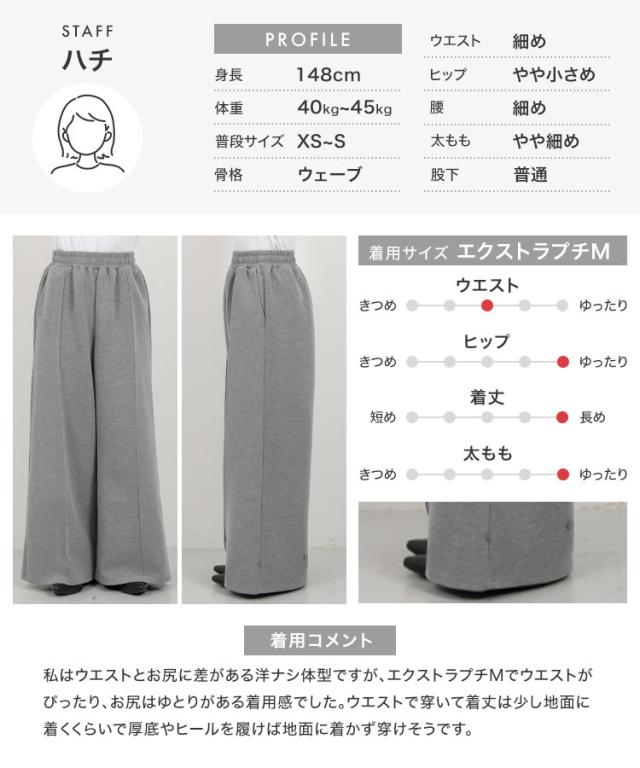 STAFF
ハチ

PROFILE
身長 148cm
体重 40kg~45kg
普段サイズ XS~S
骨格 ウェーブ

ウエスト 細め
ヒップ やや小さめ
腰 細め
太もも やや細め
股下 普通

着用サイズ エクストラプチM

ウエスト
きつめ ゆったり

ヒップ
きつめ ゆったり

着丈
短め 長め

太もも
きつめ ゆったり

着用コメント

私はウエストとお尻に差がある洋ナシ体型ですが、エクストラプチMでウエストがぴったり、お尻はゆとりがある着用感でした。ウエストで穿いて着丈は少し地面に着くくらいで厚底やヒールを履けば地面に着かず穿けそうです。